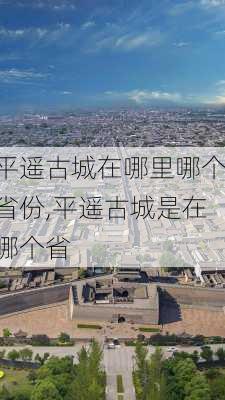 平遥古城在哪里哪个省份,平遥古城是在哪个省